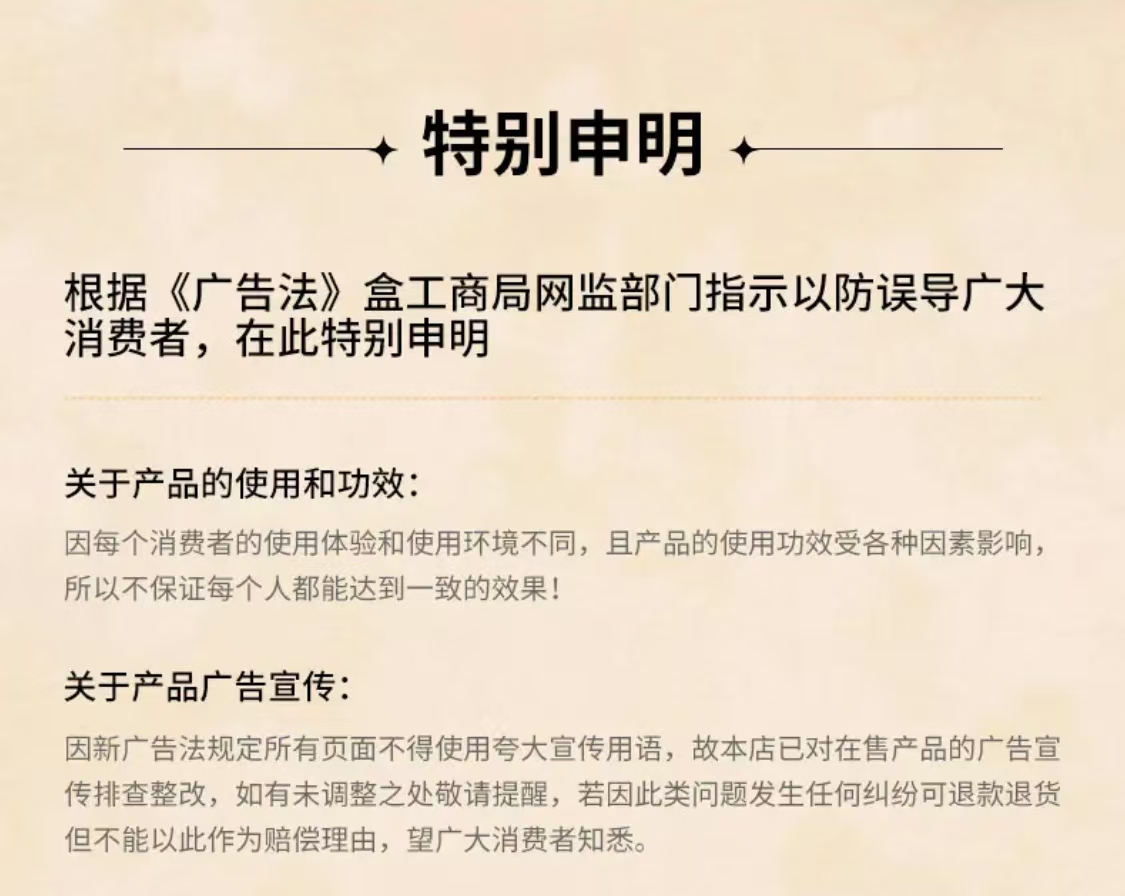 特别申明

根据《广告法》盒工商局网监部门指示以防误导广大消费者，在此特别申明

关于产品的使用和功效：

因每个消费者的使用体验和使用环境不同，且产品的使用功效受各种因素影响，所以不保证每个人都能达到一致的效果！

关于产品广告宣传：

因新广告法规定所有页面不得使用夸大宣传用语，故本店已对在售产品的广告宣传排查整改，如有未调整之处敬请提醒，若因此类问题发生任何纠纷可退款退货但不能以此作为赔偿理由，望广大消费者知悉。